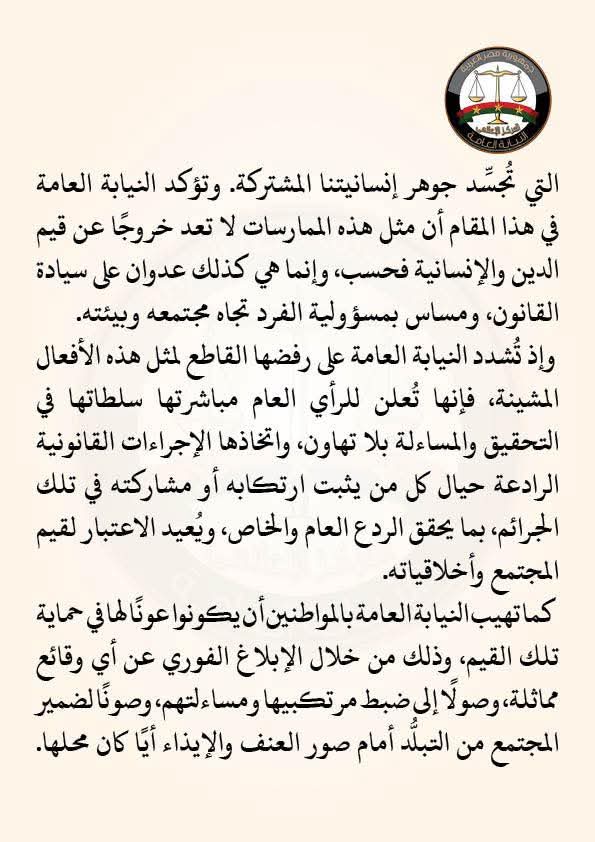 جمهورية مصر العربية
المركز الإعلامي
النيابة العامة

التي تُجسِّد جوهر إنسانيتنا المشتركة. وتؤكد النيابة العامة في هذا المقام أن مثل هذه الممارسات لا تعد خروجًا عن قيم الدين والإنسانية فحسب، وإنما هي كذلك عدوان على سيادة القانون، ومساس بمسؤولية الفرد تجاه مجتمعه وبيئته.
وإذ تُشدد النيابة العامة على رفضها القاطع لمثل هذه الأفعال المشينة، فإنها تُعلن للرأي العام مباشرتها سلطاتها في التحقيق والمساءلة بلا تهاون، واتخاذها الإجراءات القانونية الرادعة حيال كل من يثبت ارتكابه أو مشاركته في تلك الجرائم، بما يحقق الردع العام والخاص، ويُعيد الاعتبار لقيم المجتمع وأخلاقياته.
كما تهيب النيابة العامة بالمواطنين أن يكونوا عونًا لها في حماية تلك القيم، وذلك من خلال الإبلاغ الفوري عن أي وقائع مماثلة، وصولًا إلى ضبط مرتكبيها ومساءلتهم، وصونًا لضمير المجتمع من التبلُّد أمام صور العنف والإيذاء أيًا كان محلها.